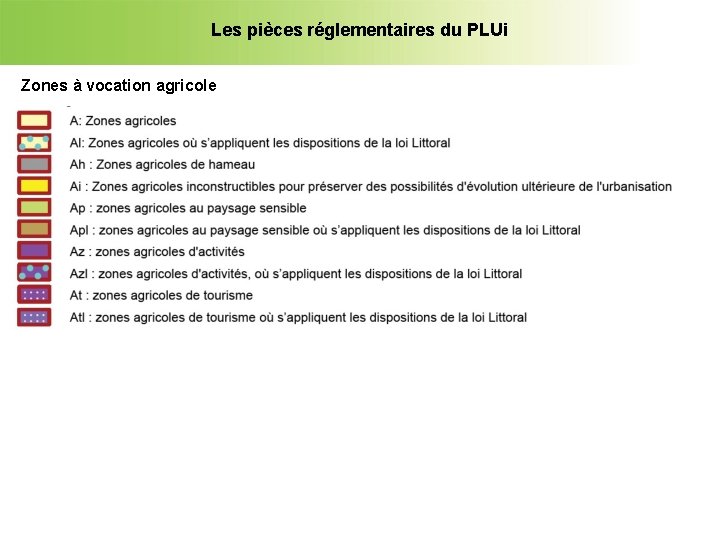 Les pièces réglementaires du PLUi

Zones à vocation agricole

A: Zones agricoles
Al: Zones agricoles où s'appliquent les dispositions de la loi Littoral
Ah : Zones agricoles de hameau
Ai : Zones agricoles inconstructibles pour préserver des possibilités d'évolution ultérieure de l'urbanisation
Ap : zones agricoles au paysage sensible
Apl : zones agricoles au paysage sensible où s'appliquent les dispositions de la loi Littoral
Az : zones agricoles d'activités
Azl : zones agricoles d'activités, où s'appliquent les dispositions de la loi Littoral
At : zones agricoles de tourisme
Atl : zones agricoles de tourisme où s'appliquent les dispositions de la loi Littoral